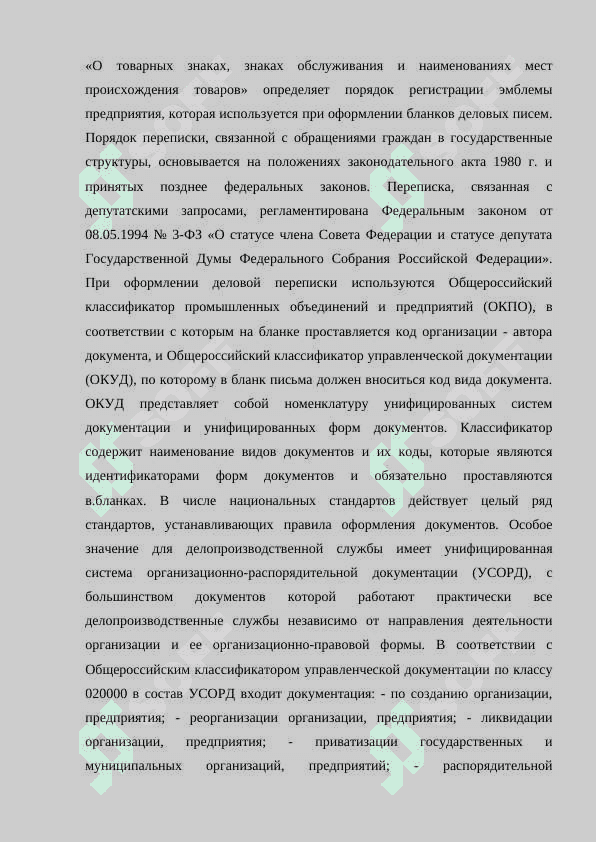 «О товарных знаках, знаках обслуживания и наименованиях мест происхождения товаров» определяет порядок регистрации эмблемы предприятия, которая используется при оформлении бланков деловых писем. Порядок переписки, связанной с обращениями граждан в государственные структуры, основывается на положениях законодательного акта 1980 г. и принятых позднее федеральных законов. Переписка, связанная с депутатскими запросами, регламентирована Федеральным законом от 08.05.1994 № 3-ФЗ «О статусе члена Совета Федерации и статусе депутата Государственной Думы Федерального Собрания Российской Федерации». При оформлении деловой переписки используются Общероссийский классификатор промышленных объединений и предприятий (ОКПО), в соответствии с которым на бланке проставляется код организации - автора документа, и Общероссийский классификатор управленческой документации (ОКУД), по которому в бланк письма должен вноситься код вида документа. ОКУД представляет собой номенклатуру унифицированных систем документации и унифицированных форм документов. Классификатор содержит наименование видов документов и их коды, которые являются идентификаторами форм документов и обязательно проставляются в.бланках. В числе национальных стандартов действует целый ряд стандартов, устанавливающих правила оформления документов. Особое значение для делопроизводственной службы имеет унифицированная система организационно-распорядительной документации (УСОРД), с большинством документов которой работают практически все делопроизводственные службы независимо от направления деятельности организации и ее организационно-правовой формы. В соответствии с Общероссийским классификатором управленческой документации по классу 020000 в состав УСОРД входит документация: - по созданию организации, предприятия; - реорганизации организации, предприятия; - ликвидации организации, предприятия; - приватизации государственных и муниципальных организаций, предприятий; - распорядительной